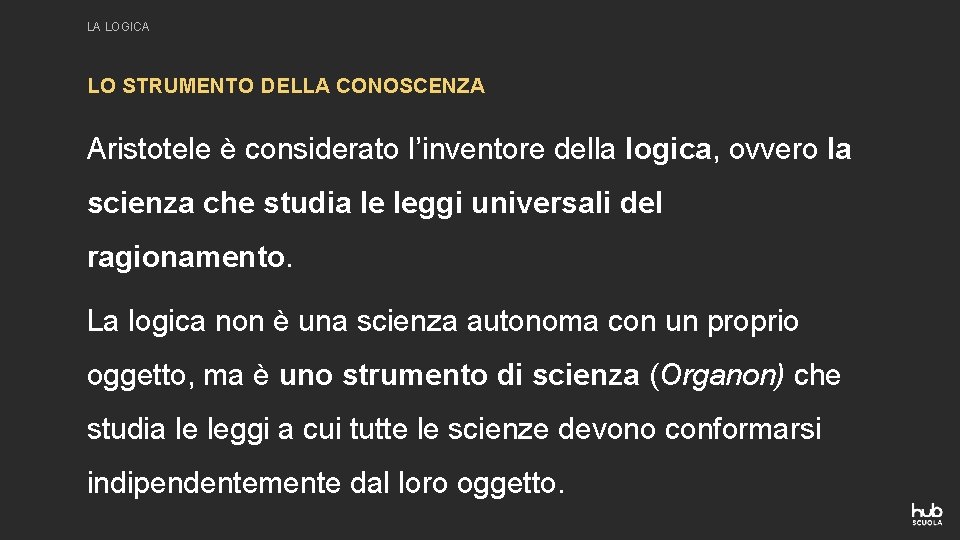 LA LOGICA

LO STRUMENTO DELLA CONOSCENZA

Aristotele è considerato l’inventore della logica, ovvero la scienza che studia le leggi universali del ragionamento.

La logica non è una scienza autonoma con un proprio oggetto, ma è uno strumento di scienza (Organon) che studia le leggi a cui tutte le scienze devono conformarsi indipendentemente dal loro oggetto.

hub SCUOLA